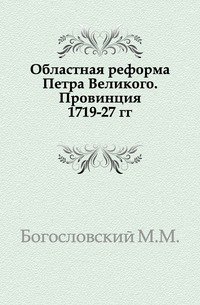 Областная реформа Петра Великого. Провинция 1719-27 гг

Богословский М.М.